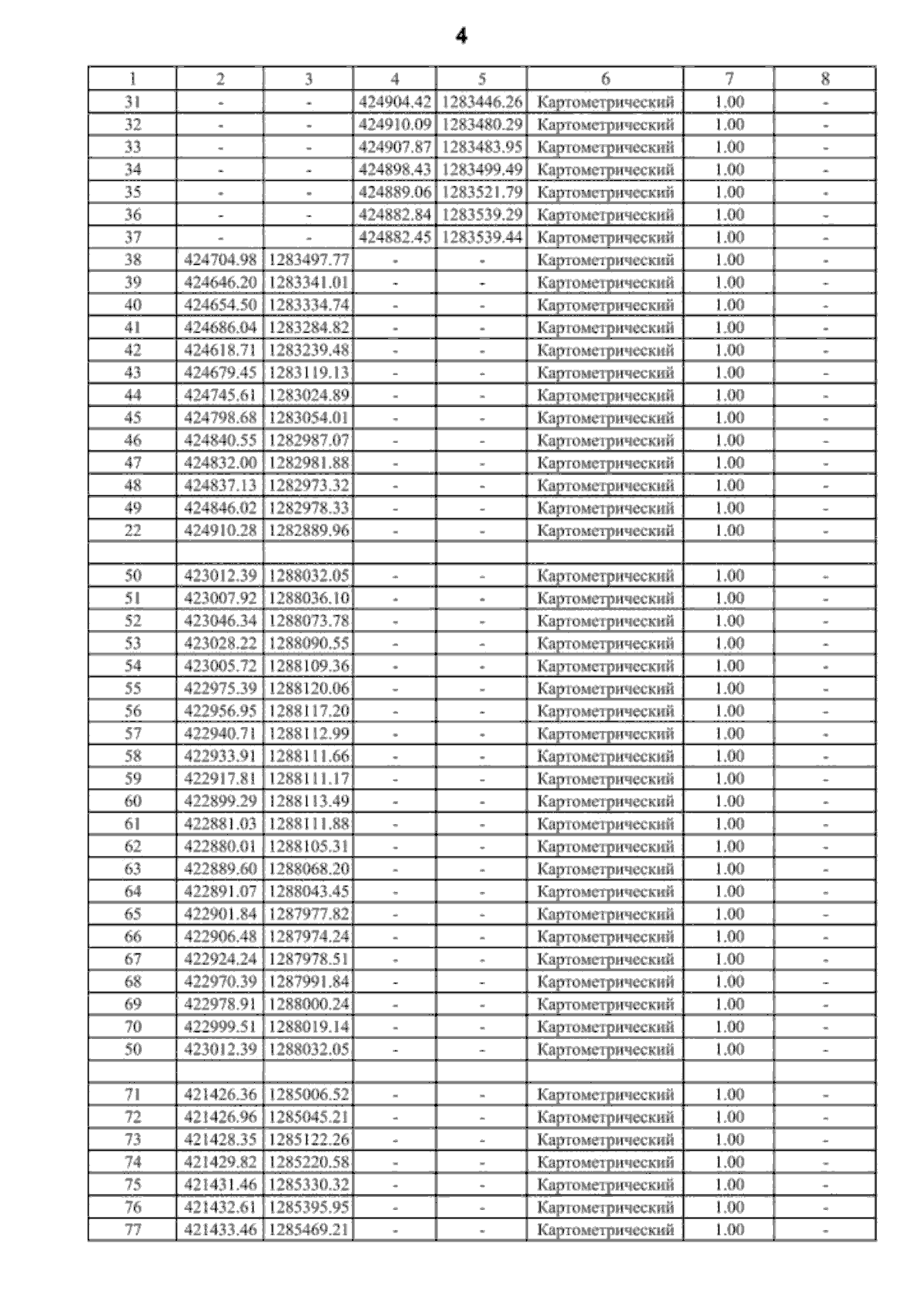 4

| 1 | 2 | 3 | 4 | 5 | 6 | 7 | 8 |
|---|---|---|---|---|---|---|---|
| 31 | - | - | 424904.42 | 1283446.26 | Картометрический | 1.00 | - |
| 32 | - | - | 424910.09 | 1283480.29 | Картометрический | 1.00 | - |
| 33 | - | - | 424907.87 | 1283483.95 | Картометрический | 1.00 | - |
| 34 | - | - | 424898.43 | 1283499.49 | Картометрический | 1.00 | - |
| 35 | - | - | 424889.06 | 1283521.79 | Картометрический | 1.00 | - |
| 36 | - | - | 424882.84 | 1283539.29 | Картометрический | 1.00 | - |
| 37 | - | - | 424882.45 | 1283539.44 | Картометрический | 1.00 | - |
| 38 | 424704.98 | 1283497.77 | - | - | Картометрический | 1.00 | - |
| 39 | 424646.20 | 1283341.01 | - | - | Картометрический | 1.00 | - |
| 40 | 424654.50 | 1283334.74 | - | - | Картометрический | 1.00 | - |
| 41 | 424686.04 | 1283284.82 | - | - | Картометрический | 1.00 | - |
| 42 | 424618.71 | 1283239.48 | - | - | Картометрический | 1.00 | - |
| 43 | 424679.45 | 1283119.13 | - | - | Картометрический | 1.00 | - |
| 44 | 424745.61 | 1283024.89 | - | - | Картометрический | 1.00 | - |
| 45 | 424798.68 | 1283054.01 | - | - | Картометрический | 1.00 | - |
| 46 | 424840.55 | 1282987.07 | - | - | Картометрический | 1.00 | - |
| 47 | 424832.00 | 1282981.88 | - | - | Картометрический | 1.00 | - |
| 48 | 424837.13 | 1282973.32 | - | - | Картометрический | 1.00 | - |
| 49 | 424846.02 | 1282978.33 | - | - | Картометрический | 1.00 | - |
| 22 | 424910.28 | 1282889.96 | - | - | Картометрический | 1.00 | - |
| | | | | | | | |
| 50 | 423012.39 | 1288032.05 | - | - | Картометрический | 1.00 | - |
| 51 | 423007.92 | 1288036.10 | - | - | Картометрический | 1.00 | - |
| 52 | 423046.34 | 1288073.78 | - | - | Картометрический | 1.00 | - |
| 53 | 423028.22 | 1288090.55 | - | - | Картометрический | 1.00 | - |
| 54 | 423005.72 | 1288109.36 | - | - | Картометрический | 1.00 | - |
| 55 | 422975.39 | 1288120.06 | - | - | Картометрический | 1.00 | - |
| 56 | 422956.95 | 1288117.20 | - | - | Картометрический | 1.00 | - |
| 57 | 422940.71 | 1288112.99 | - | - | Картометрический | 1.00 | - |
| 58 | 422933.91 | 1288111.66 | - | - | Картометрический | 1.00 | - |
| 59 | 422917.81 | 1288111.17 | - | - | Картометрический | 1.00 | - |
| 60 | 422899.29 | 1288113.49 | - | - | Картометрический | 1.00 | - |
| 61 | 422881.03 | 1288111.88 | - | - | Картометрический | 1.00 | - |
| 62 | 422880.01 | 1288105.31 | - | - | Картометрический | 1.00 | - |
| 63 | 422889.60 | 1288068.20 | - | - | Картометрический | 1.00 | - |
| 64 | 422891.07 | 1288043.45 | - | - | Картометрический | 1.00 | - |
| 65 | 422901.84 | 1287977.82 | - | - | Картометрический | 1.00 | - |
| 66 | 422906.48 | 1287974.24 | - | - | Картометрический | 1.00 | - |
| 67 | 422924.24 | 1287978.51 | - | - | Картометрический | 1.00 | - |
| 68 | 422970.39 | 1287991.84 | - | - | Картометрический | 1.00 | - |
| 69 | 422978.91 | 1288000.24 | - | - | Картометрический | 1.00 | - |
| 70 | 422999.51 | 1288019.14 | - | - | Картометрический | 1.00 | - |
| 50 | 423012.39 | 1288032.05 | - | - | Картометрический | 1.00 | - |
| | | | | | | | |
| 71 | 421426.36 | 1285006.52 | - | - | Картометрический | 1.00 | - |
| 72 | 421426.96 | 1285045.21 | - | - | Картометрический | 1.00 | - |
| 73 | 421428.35 | 1285122.26 | - | - | Картометрический | 1.00 | - |
| 74 | 421429.82 | 1285220.58 | - | - | Картометрический | 1.00 | - |
| 75 | 421431.46 | 1285330.32 | - | - | Картометрический | 1.00 | - |
| 76 | 421432.61 | 1285395.95 | - | - | Картометрический | 1.00 | - |
| 77 | 421433.46 | 1285469.21 | - | - | Картометрический | 1.00 | - |